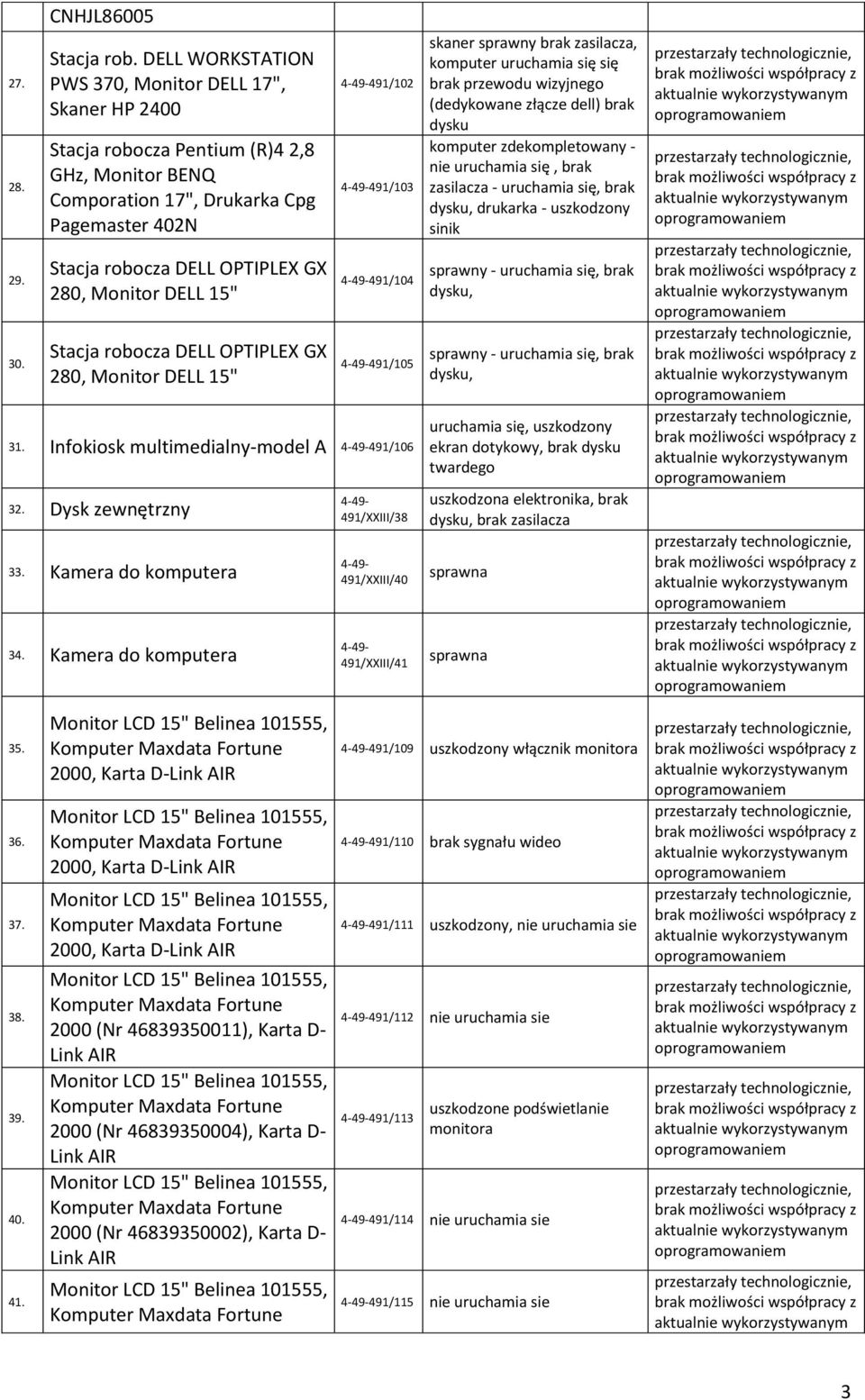 | | CNHJL86005 | | | |
|---|---|---|---|---|
| 27. | Stacja rob. DELL WORKSTATION PWS 370, Monitor DELL 17", Skaner HP 2400 | 4-49-491/102 | skaner sprawny brak zasilacza, komputer uruchamia się się brak przewodu wizyjnego (dedykowane złącze dell) brak dysku | przestarzały technologicznie, brak możliwości współpracy z aktualnie wykorzystywanym oprogramowaniem |
| 28. | Stacja robocza Pentium (R)4 2,8 GHz, Monitor BENQ Comporation 17", Drukarka Cpg Pagemaster 402N | 4-49-491/103 | komputer zdekompletowany - nie uruchamia się , brak zasilacza - uruchamia się, brak dysku, drukarka - uszkodzony sinik | przestarzały technologicznie, brak możliwości współpracy z aktualnie wykorzystywanym oprogramowaniem |
| 29. | Stacja robocza DELL OPTIPLEX GX 280, Monitor DELL 15" | 4-49-491/104 | sprawny - uruchamia się, brak dysku, | przestarzały technologicznie, brak możliwości współpracy z aktualnie wykorzystywanym oprogramowaniem |
| 30. | Stacja robocza DELL OPTIPLEX GX 280, Monitor DELL 15" | 4-49-491/105 | sprawny - uruchamia się, brak dysku, | przestarzały technologicznie, brak możliwości współpracy z aktualnie wykorzystywanym oprogramowaniem |
| 31. | Infokiosk multimedialny-model A | 4-49-491/106 | uruchamia się, uszkodzony ekran dotykowy, brak dysku twardego | przestarzały technologicznie, brak możliwości współpracy z aktualnie wykorzystywanym oprogramowaniem |
| 32. | Dysk zewnętrzny | 4-49-491/XXIII/38 | uszkodzona elektronika, brak dysku, brak zasilacza | |
| 33. | Kamera do komputera | 4-49-491/XXIII/40 | sprawna | przestarzały technologicznie, brak możliwości współpracy z aktualnie wykorzystywanym oprogramowaniem |
| 34. | Kamera do komputera | 4-49-491/XXIII/41 | sprawna | przestarzały technologicznie, brak możliwości współpracy z aktualnie wykorzystywanym oprogramowaniem |
| 35. | Monitor LCD 15" Belinea 101555, Komputer Maxdata Fortune 2000, Karta D-Link AIR | 4-49-491/109 | uszkodzony włącznik monitora | przestarzały technologicznie, brak możliwości współpracy z aktualnie wykorzystywanym oprogramowaniem |
| 36. | Monitor LCD 15" Belinea 101555, Komputer Maxdata Fortune 2000, Karta D-Link AIR | 4-49-491/110 | brak sygnału wideo | przestarzały technologicznie, brak możliwości współpracy z aktualnie wykorzystywanym oprogramowaniem |
| 37. | Monitor LCD 15" Belinea 101555, Komputer Maxdata Fortune 2000, Karta D-Link AIR | 4-49-491/111 | uszkodzony, nie uruchamia sie | przestarzały technologicznie, brak możliwości współpracy z aktualnie wykorzystywanym oprogramowaniem |
| 38. | Monitor LCD 15" Belinea 101555, Komputer Maxdata Fortune 2000 (Nr 46839350011), Karta D-Link AIR | 4-49-491/112 | nie uruchamia sie | przestarzały technologicznie, brak możliwości współpracy z aktualnie wykorzystywanym oprogramowaniem |
| 39. | Monitor LCD 15" Belinea 101555, Komputer Maxdata Fortune 2000 (Nr 46839350004), Karta D-Link AIR | 4-49-491/113 | uszkodzone podświetlanie monitora | przestarzały technologicznie, brak możliwości współpracy z aktualnie wykorzystywanym oprogramowaniem |
| 40. | Monitor LCD 15" Belinea 101555, Komputer Maxdata Fortune 2000 (Nr 46839350002), Karta D-Link AIR | 4-49-491/114 | nie uruchamia sie | przestarzały technologicznie, brak możliwości współpracy z aktualnie wykorzystywanym oprogramowaniem |
| 41. | Monitor LCD 15" Belinea 101555, Komputer Maxdata Fortune | 4-49-491/115 | nie uruchamia sie | przestarzały technologicznie, brak możliwości współpracy z aktualnie wykorzystywanym |

3